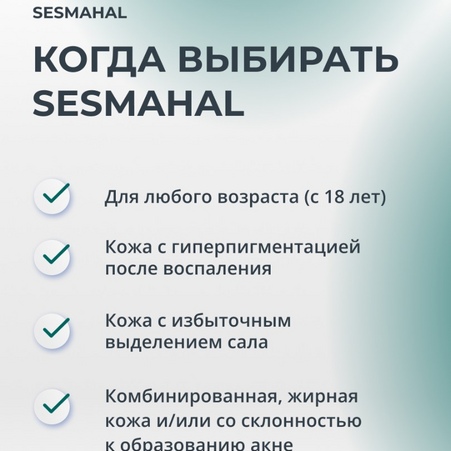 SESMAHAL

КОГДА ВЫБИРАТЬ SESMAHAL

Для любого возраста (с 18 лет)

Кожа с гиперпигментацией после воспаления

Кожа с избыточным выделением сала

Комбинированная, жирная кожа и/или со склонностью к образованию акне